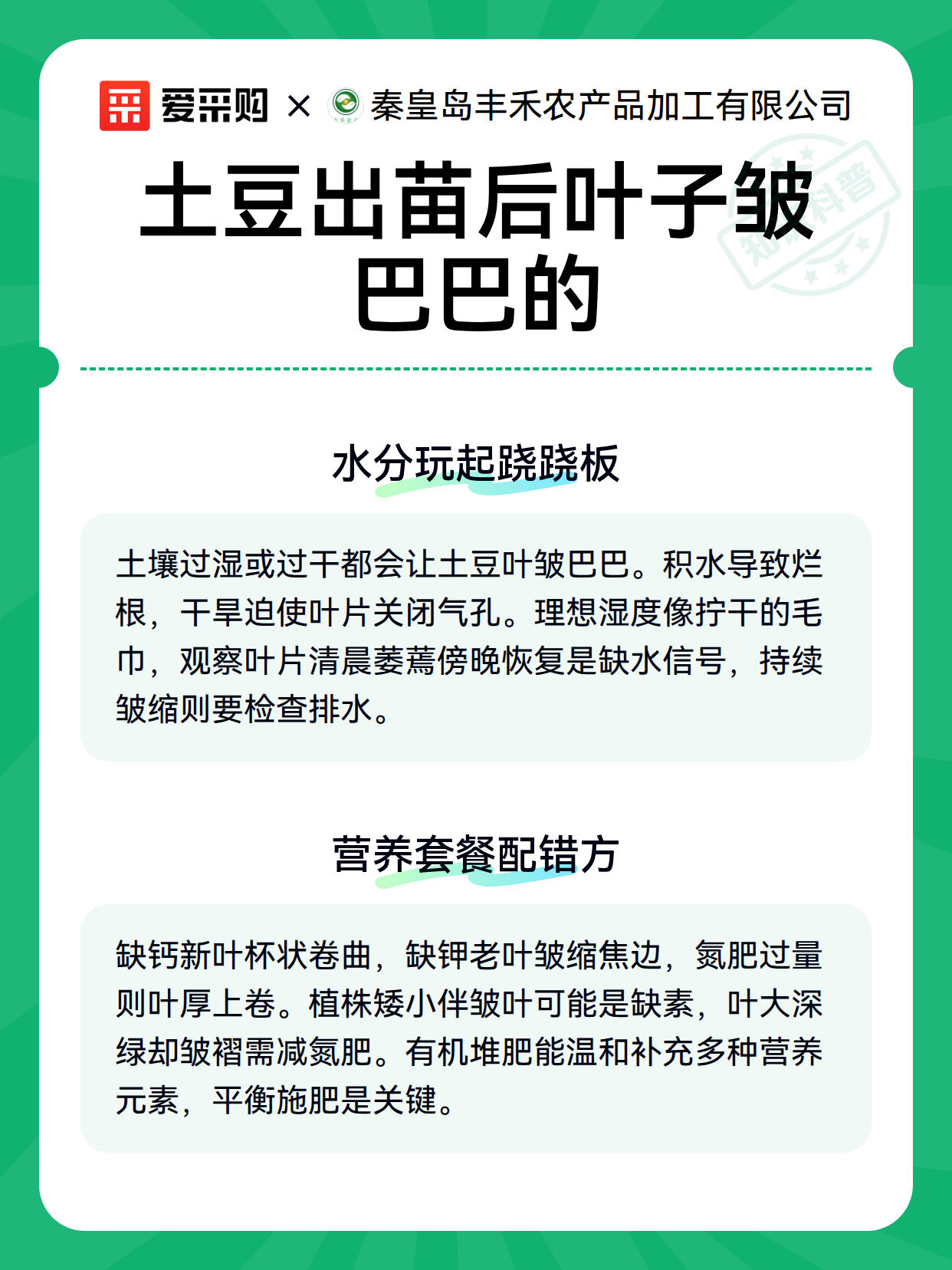 爱采购 × 秦皇岛丰禾农产品加工有限公司

土豆出苗后叶子皱巴巴的

水分玩起跷跷板

土壤过湿或过干都会让土豆叶皱巴巴。积水导致烂根，干旱迫使叶片关闭气孔。理想湿度像拧干的毛巾，观察叶片清晨萎蔫傍晚恢复是缺水信号，持续皱缩则要检查排水。

营养套餐配错方

缺钙新叶杯状卷曲，缺钾老叶皱缩焦边，氮肥过量则叶厚上卷。植株矮小伴皱叶可能是缺素，叶大深绿却皱褶需减氮肥。有机堆肥能温和补充多种营养元素，平衡施肥是关键。

知识科普